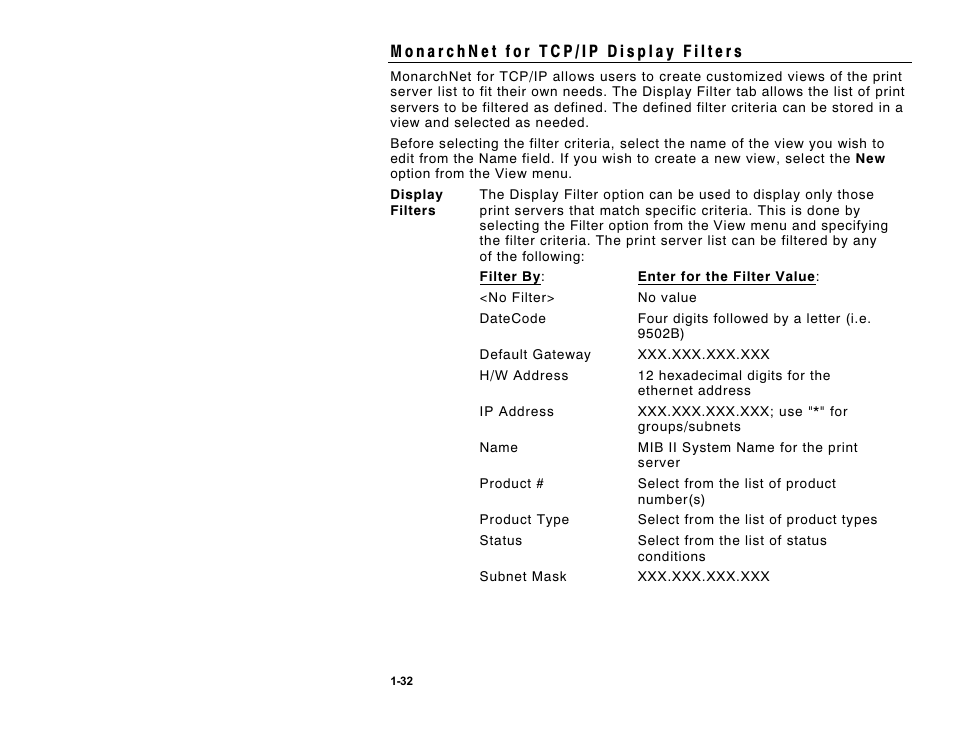 MonarchNet for TCP/IP Display Filters

MonarchNet for TCP/IP allows users to create customized views of the print server list to fit their own needs. The Display Filter tab allows the list of print servers to be filtered as defined. The defined filter criteria can be stored in a view and selected as needed.

Before selecting the filter criteria, select the name of the view you wish to edit from the Name field. If you wish to create a new view, select the New option from the View menu.

Display Filters

The Display Filter option can be used to display only those print servers that match specific criteria. This is done by selecting the Filter option from the View menu and specifying the filter criteria. The print server list can be filtered by any of the following:

| Filter By: | Enter for the Filter Value: |
|---|---|
| <No Filter> | No value |
| DateCode | Four digits followed by a letter (i.e. 9502B) |
| Default Gateway | XXX.XXX.XXX.XXX |
| H/W Address | 12 hexadecimal digits for the ethernet address |
| IP Address | XXX.XXX.XXX.XXX; use "*" for groups/subnets |
| Name | MIB II System Name for the print server |
| Product # | Select from the list of product number(s) |
| Product Type | Select from the list of product types |
| Status | Select from the list of status conditions |
| Subnet Mask | XXX.XXX.XXX.XXX |

1-32